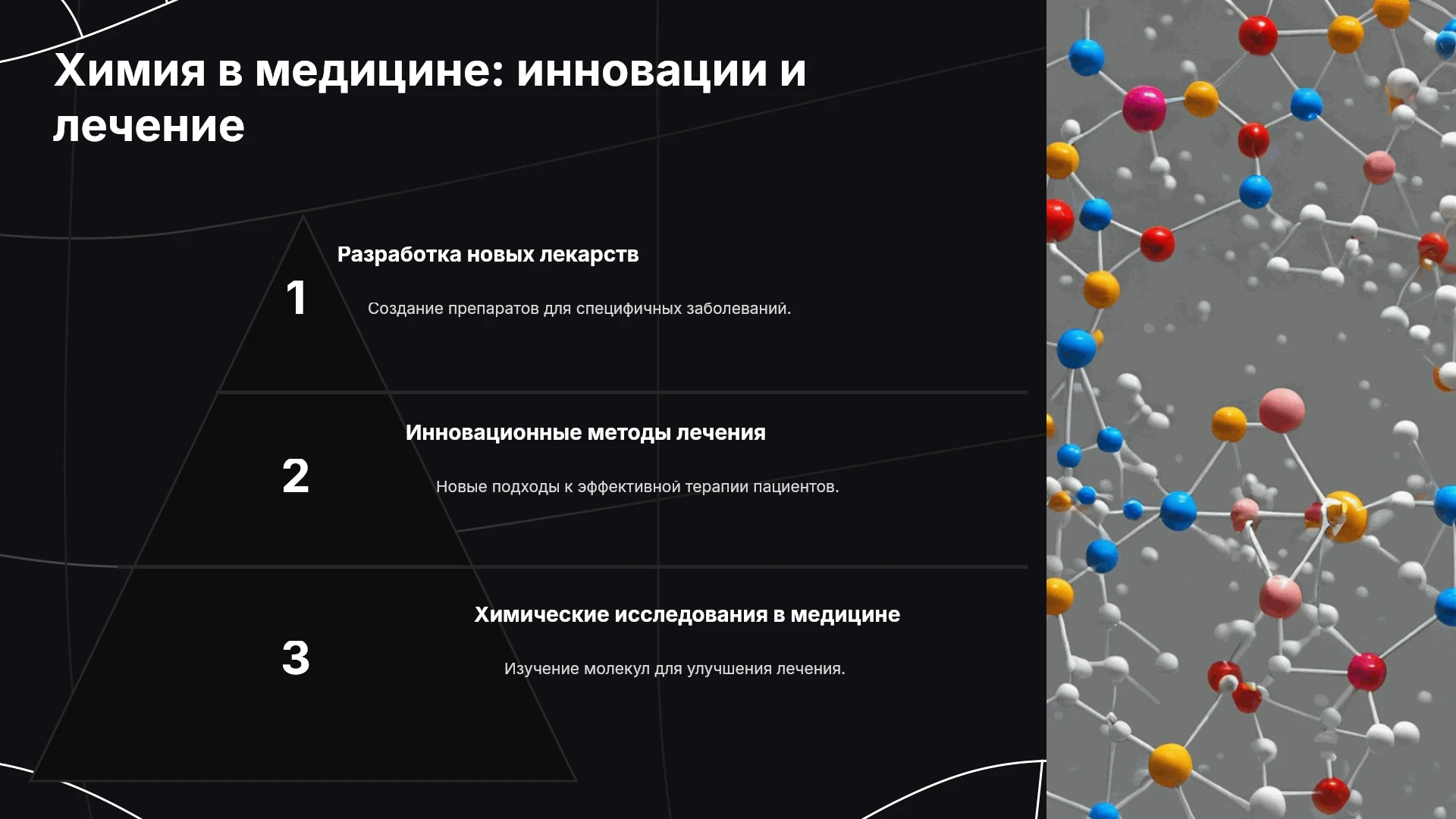 Химия в медицине: инновации и лечение

1

Разработка новых лекарств

Создание препаратов для специфичных заболеваний.

2

Инновационные методы лечения

Новые подходы к эффективной терапии пациентов.

3

Химические исследования в медицине

Изучение молекул для улучшения лечения.